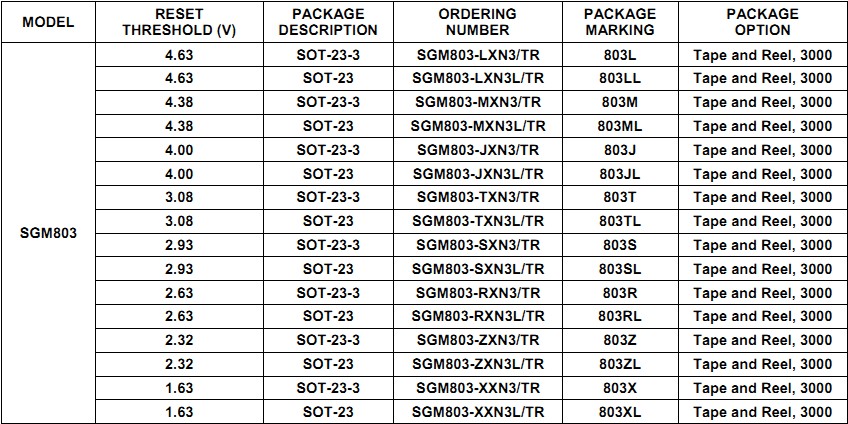 | MODEL | RESET THRESHOLD (V) | PACKAGE DESCRIPTION | ORDERING NUMBER | PACKAGE MARKING | PACKAGE OPTION |
|---|---|---|---|---|---|
| SGM803 | 4.63 | SOT-23-3 | SGM803-LXN3/TR | 803L | Tape and Reel, 3000 |
| | 4.63 | SOT-23 | SGM803-LXN3L/TR | 803LL | Tape and Reel, 3000 |
| | 4.38 | SOT-23-3 | SGM803-MXN3/TR | 803M | Tape and Reel, 3000 |
| | 4.38 | SOT-23 | SGM803-MXN3L/TR | 803ML | Tape and Reel, 3000 |
| | 4.00 | SOT-23-3 | SGM803-JXN3/TR | 803J | Tape and Reel, 3000 |
| | 4.00 | SOT-23 | SGM803-JXN3L/TR | 803JL | Tape and Reel, 3000 |
| | 3.08 | SOT-23-3 | SGM803-TXN3/TR | 803T | Tape and Reel, 3000 |
| | 3.08 | SOT-23 | SGM803-TXN3L/TR | 803TL | Tape and Reel, 3000 |
| | 2.93 | SOT-23-3 | SGM803-SXN3/TR | 803S | Tape and Reel, 3000 |
| | 2.93 | SOT-23 | SGM803-SXN3L/TR | 803SL | Tape and Reel, 3000 |
| | 2.63 | SOT-23-3 | SGM803-RXN3/TR | 803R | Tape and Reel, 3000 |
| | 2.63 | SOT-23 | SGM803-RXN3L/TR | 803RL | Tape and Reel, 3000 |
| | 2.32 | SOT-23-3 | SGM803-ZXN3/TR | 803Z | Tape and Reel, 3000 |
| | 2.32 | SOT-23 | SGM803-ZXN3L/TR | 803ZL | Tape and Reel, 3000 |
| | 1.63 | SOT-23-3 | SGM803-XXN3/TR | 803X | Tape and Reel, 3000 |
| | 1.63 | SOT-23 | SGM803-XXN3L/TR | 803XL | Tape and Reel, 3000 |